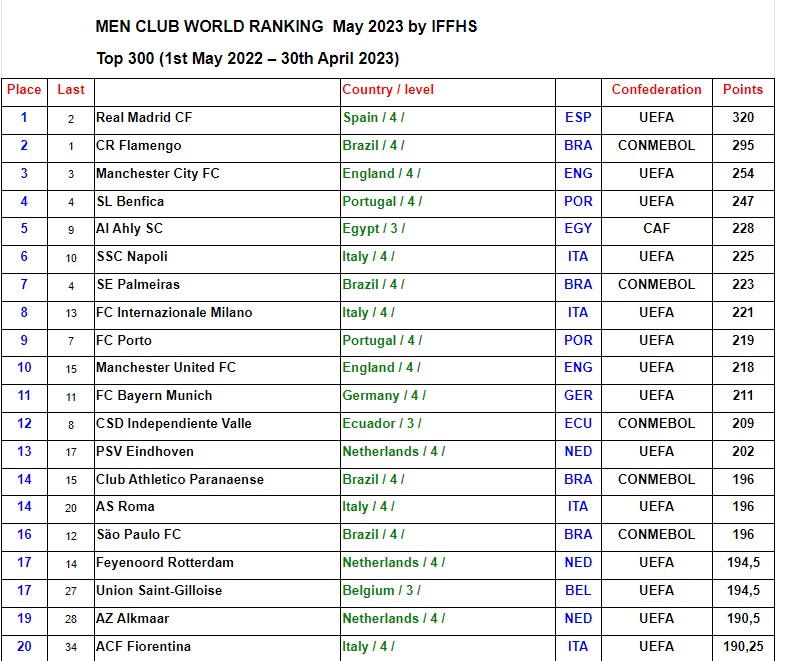 MEN CLUB WORLD RANKING May 2023 by IFFHS

Top 300 (1st May 2022 – 30th April 2023)

| Place | Last | | Country / level | | Confederation | Points |
|---|---|---|---|---|---|---|
| 1 | 2 | Real Madrid CF | Spain / 4 / | ESP | UEFA | 320 |
| 2 | 1 | CR Flamengo | Brazil / 4 / | BRA | CONMEBOL | 295 |
| 3 | 3 | Manchester City FC | England / 4 / | ENG | UEFA | 254 |
| 4 | 4 | SL Benfica | Portugal / 4 / | POR | UEFA | 247 |
| 5 | 9 | Al Ahly SC | Egypt / 3 / | EGY | CAF | 228 |
| 6 | 10 | SSC Napoli | Italy / 4 / | ITA | UEFA | 225 |
| 7 | 4 | SE Palmeiras | Brazil / 4 / | BRA | CONMEBOL | 223 |
| 8 | 13 | FC Internazionale Milano | Italy / 4 / | ITA | UEFA | 221 |
| 9 | 7 | FC Porto | Portugal / 4 / | POR | UEFA | 219 |
| 10 | 15 | Manchester United FC | England / 4 / | ENG | UEFA | 218 |
| 11 | 11 | FC Bayern Munich | Germany / 4 / | GER | UEFA | 211 |
| 12 | 8 | CSD Independiente Valle | Ecuador / 3 / | ECU | CONMEBOL | 209 |
| 13 | 17 | PSV Eindhoven | Netherlands / 4 / | NED | UEFA | 202 |
| 14 | 15 | Club Athletico Paranaense | Brazil / 4 / | BRA | CONMEBOL | 196 |
| 14 | 20 | AS Roma | Italy / 4 / | ITA | UEFA | 196 |
| 16 | 12 | São Paulo FC | Brazil / 4 / | BRA | CONMEBOL | 196 |
| 17 | 14 | Feyenoord Rotterdam | Netherlands / 4 / | NED | UEFA | 194,5 |
| 17 | 27 | Union Saint-Gilloise | Belgium / 3 / | BEL | UEFA | 194,5 |
| 19 | 28 | AZ Alkmaar | Netherlands / 4 / | NED | UEFA | 190,5 |
| 20 | 34 | ACF Fiorentina | Italy / 4 / | ITA | UEFA | 190,25 |